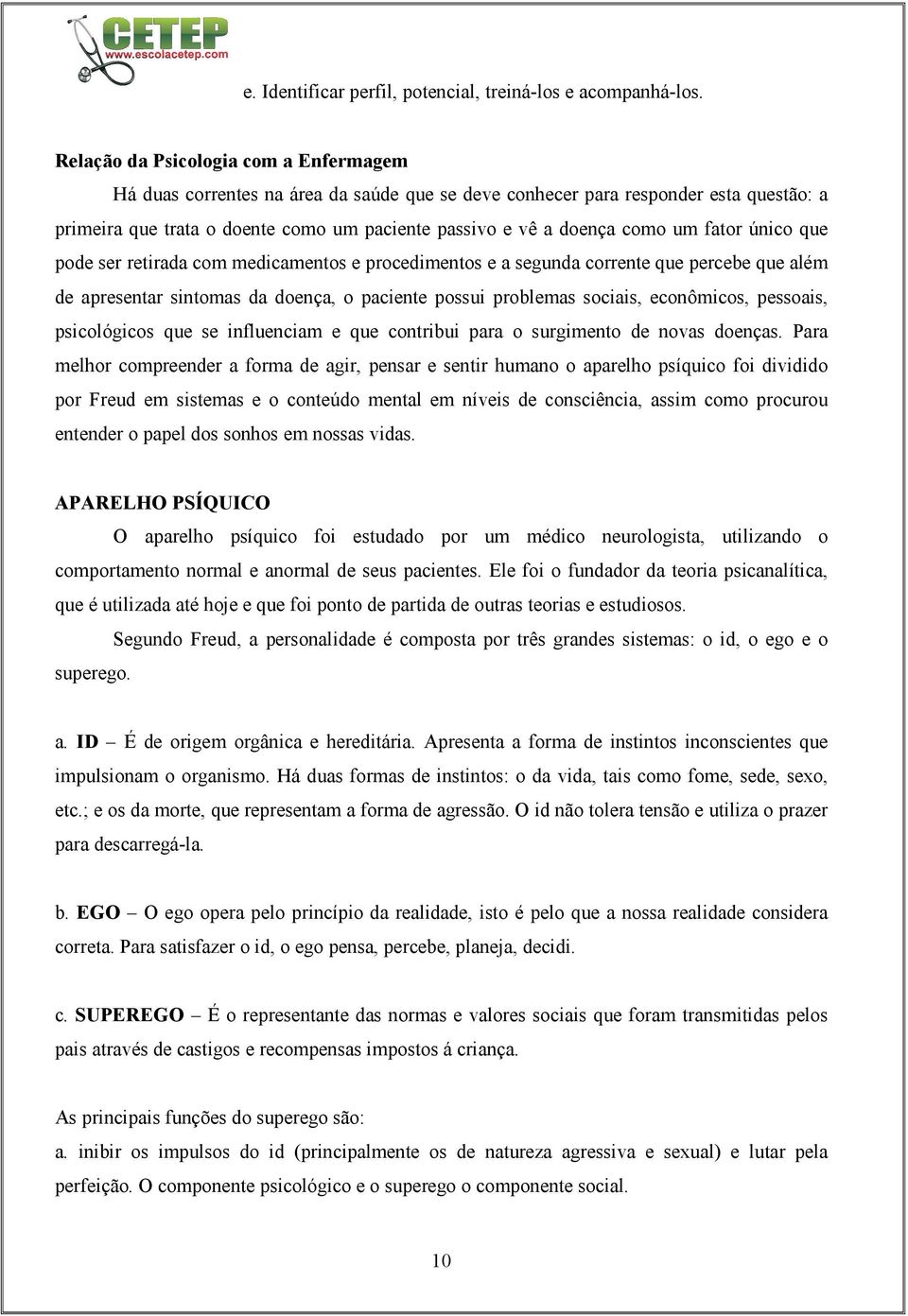 CETEP
www.escolacetep.com

e. Identificar perfil, potencial, treiná-los e acompanhá-los.

Relação da Psicologia com a Enfermagem

Há duas correntes na área da saúde que se deve conhecer para responder esta questão: a primeira que trata o doente como um paciente passivo e vê a doença como um fator único que pode ser retirada com medicamentos e procedimentos e a segunda corrente que percebe que além de apresentar sintomas da doença, o paciente possui problemas sociais, econômicos, pessoais, psicológicos que se influenciam e que contribui para o surgimento de novas doenças. Para melhor compreender a forma de agir, pensar e sentir humano o aparelho psíquico foi dividido por Freud em sistemas e o conteúdo mental em níveis de consciência, assim como procurou entender o papel dos sonhos em nossas vidas.

APARELHO PSÍQUICO

O aparelho psíquico foi estudado por um médico neurologista, utilizando o comportamento normal e anormal de seus pacientes. Ele foi o fundador da teoria psicanalítica, que é utilizada até hoje e que foi ponto de partida de outras teorias e estudiosos.

Segundo Freud, a personalidade é composta por três grandes sistemas: o id, o ego e o superego.

a. ID – É de origem orgânica e hereditária. Apresenta a forma de instintos inconscientes que impulsionam o organismo. Há duas formas de instintos: o da vida, tais como fome, sede, sexo, etc.; e os da morte, que representam a forma de agressão. O id não tolera tensão e utiliza o prazer para descarregá-la.

b. EGO – O ego opera pelo princípio da realidade, isto é pelo que a nossa realidade considera correta. Para satisfazer o id, o ego pensa, percebe, planeja, decidi.

c. SUPEREGO – É o representante das normas e valores sociais que foram transmitidas pelos pais através de castigos e recompensas impostos á criança.

As principais funções do superego são:
a. inibir os impulsos do id (principalmente os de natureza agressiva e sexual) e lutar pela perfeição. O componente psicológico e o superego o componente social.

10